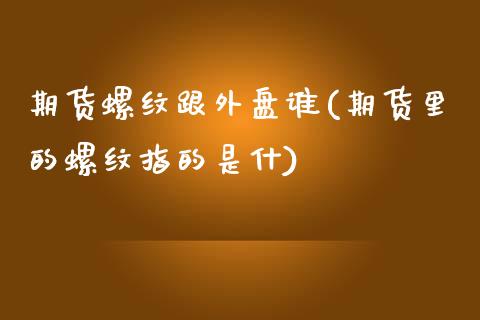 期货螺纹跟外盘谁(期货里的螺纹指的是什)